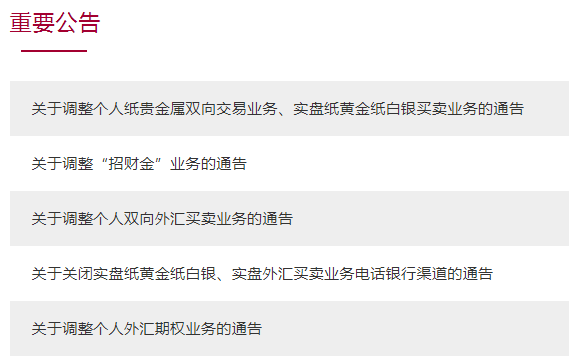 重要公告

关于调整个人纸贵金属双向交易业务、实盘纸黄金纸白银买卖业务的通告

关于调整“招财金”业务的通告

关于调整个人双向外汇买卖业务的通告

关于关闭实盘纸黄金纸白银、实盘外汇买卖业务电话银行渠道的通告

关于调整个人外汇期权业务的通告